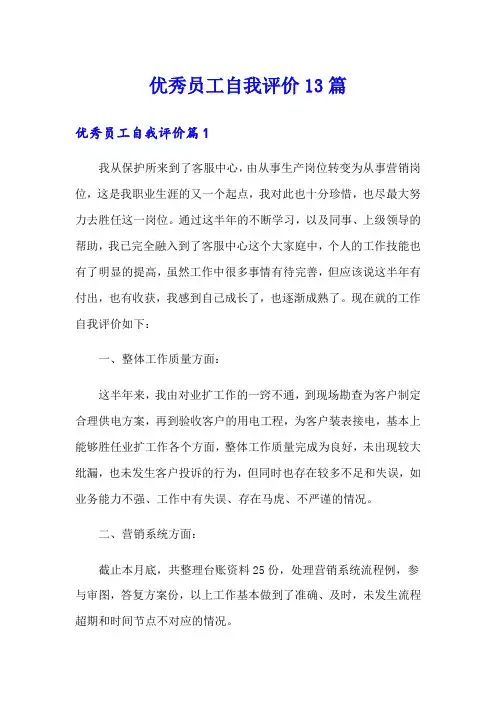 优秀员工自我评价13篇

优秀员工自我评价篇1

我从保护所来到了客服中心，由从事生产岗位转变为从事营销岗位，这是我职业生涯的又一个起点，我对此也十分珍惜，也尽最大努力去胜任这一岗位。通过这半年的不断学习，以及同事、上级领导的帮助，我已完全融入到了客服中心这个大家庭中，个人的工作技能也有了明显的提高，虽然工作中很多事情有待完善，但应该说这半年有付出，也有收获，我感到自己成长了，也逐渐成熟了。现在就的工作自我评价如下：

一、整体工作质量方面：

这半年来，我由对业扩工作的一窍不通，到现场勘查为客户制定合理供电方案，再到验收客户的用电工程，为客户装表接电，基本上能够胜任业扩工作各个方面，整体工作质量完成为良好，未出现较大纰漏，也未发生客户投诉的行为，但同时也存在较多不足和失误，如业务能力不强、工作中有失误、存在马虎、不严谨的情况。

二、营销系统方面：

截止本月底，共整理台账资料25份，处理营销系统流程例，参与审图，答复方案份，以上工作基本做到了准确、及时，未发生流程超期和时间节点不对应的情况。